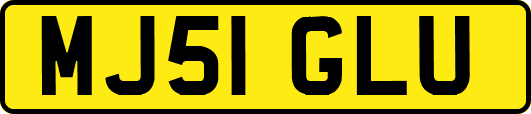 MJ51 GLU